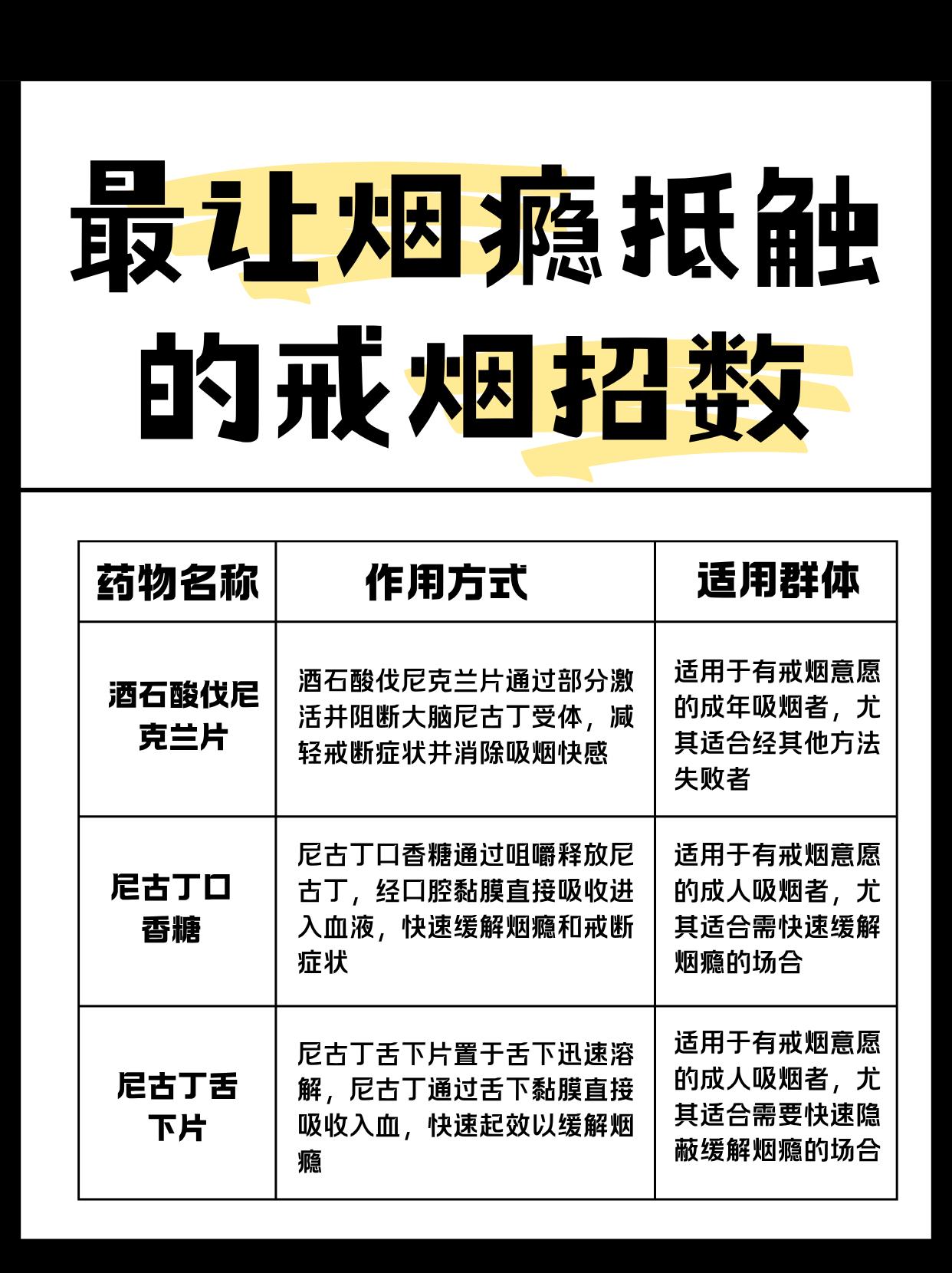 最让烟瘾抵触
的戒烟招数

| 药物名称 | 作用方式 | 适用群体 |
|---|---|---|
| 酒石酸伐尼克兰片 | 酒石酸伐尼克兰片通过部分激活并阻断大脑尼古丁受体，减轻戒断症状并消除吸烟快感 | 适用于有戒烟意愿的成年吸烟者，尤其适合经其他方法失败者 |
| 尼古丁口香糖 | 尼古丁口香糖通过咀嚼释放尼古丁，经口腔黏膜直接吸收进入血液，快速缓解烟瘾和戒断症状 | 适用于有戒烟意愿的成人吸烟者，尤其适合需快速缓解烟瘾的场合 |
| 尼古丁舌下片 | 尼古丁舌下片置于舌下迅速溶解，尼古丁通过舌下黏膜直接吸收入血，快速起效以缓解烟瘾 | 适用于有戒烟意愿的成人吸烟者，尤其适合需要快速隐蔽缓解烟瘾的场合 |